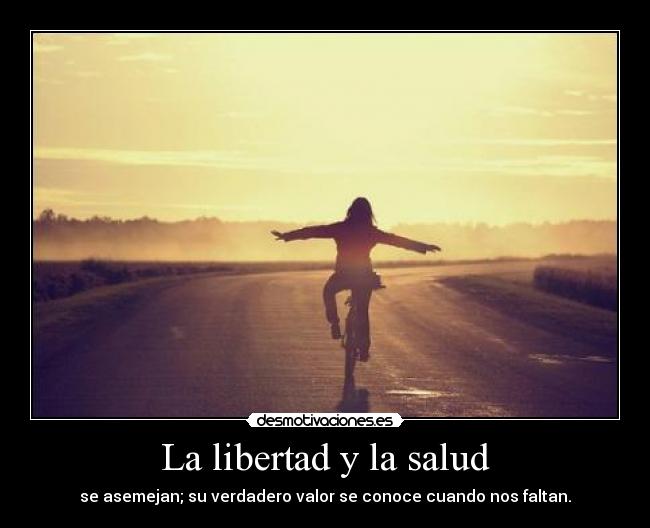 desmotivaciones.es

La libertad y la salud

se asemejan; su verdadero valor se conoce cuando nos faltan.